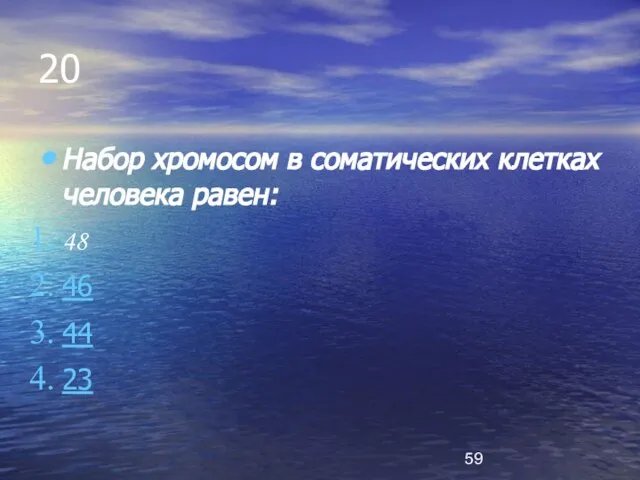 20

Набор хромосом в соматических клетках человека равен:

1. 48
2. 46
3. 44
4. 23

59